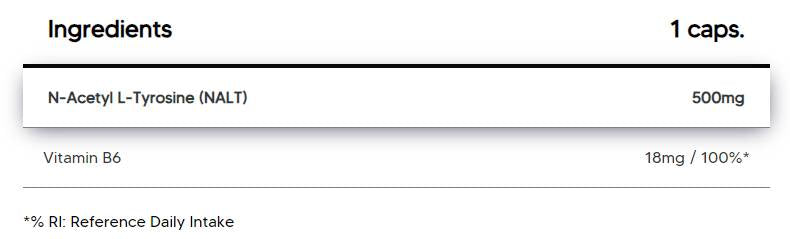 | Ingredients | 1 caps. |
|---|---|
| N-Acetyl L-Tyrosine (NALT) | 500mg |
| Vitamin B6 | 18mg / 100%* |

*% RI: Reference Daily Intake